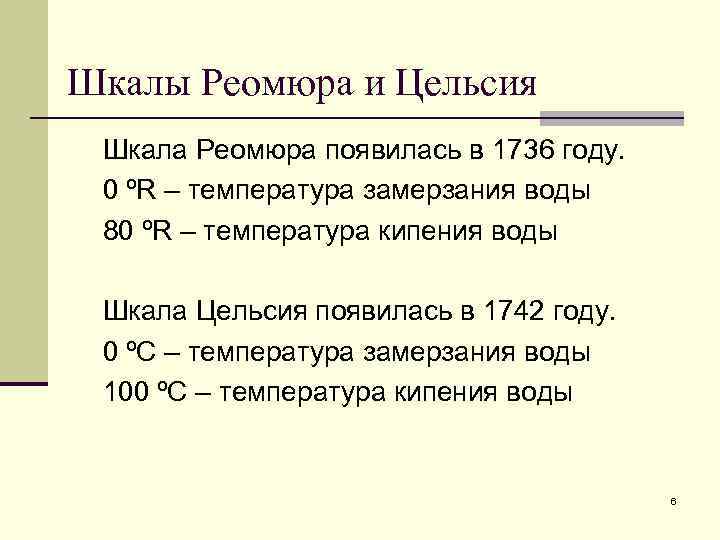 Шкалы Реомюра и Цельсия

Шкала Реомюра появилась в 1736 году.
0 ºR – температура замерзания воды
80 ºR – температура кипения воды

Шкала Цельсия появилась в 1742 году.
0 ºC – температура замерзания воды
100 ºC – температура кипения воды

6